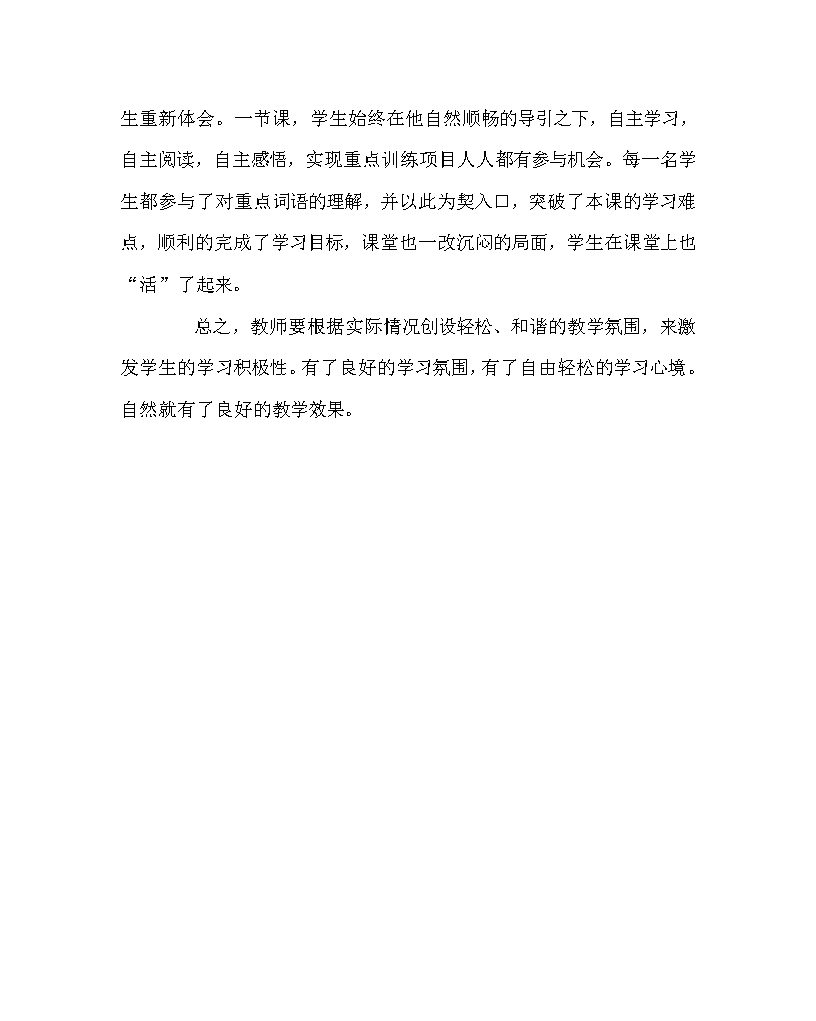 生重新体会。一节课，学生始终在他自然顺畅的导引之下，自主学习，自主阅读，自主感悟，实现重点训练项目人人都有参与机会。每一名学生都参与了对重点词语的理解，并以此为契入口，突破了本课的学习难点，顺利的完成了学习目标，课堂也一改沉闷的局面，学生在课堂上也“活”了起来。

总之，教师要根据实际情况创设轻松、和谐的教学氛围，来激发学生的学习积极性。有了良好的学习氛围，有了自由轻松的学习心境。自然就有了良好的教学效果。